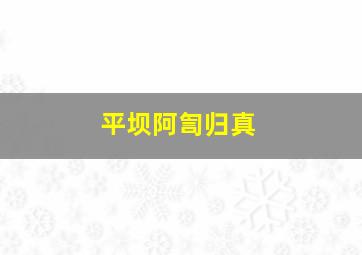 平坝阿訇归真